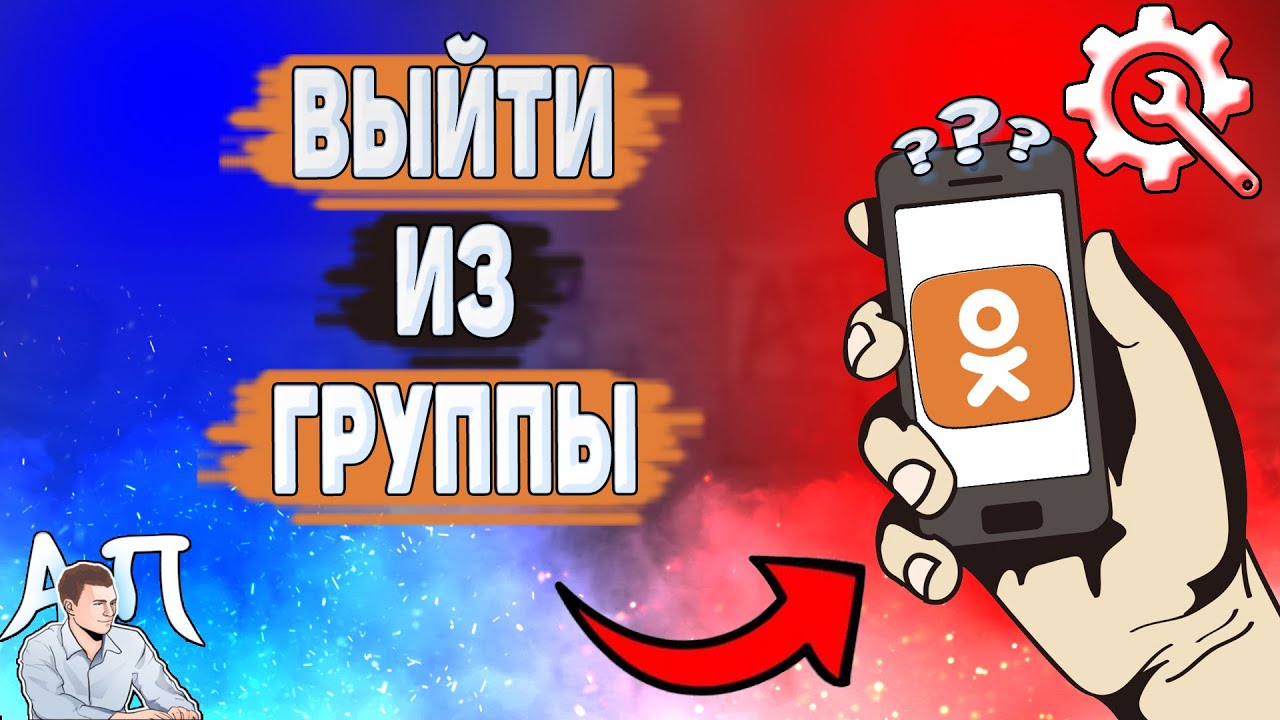 ВЫЙТИ
ИЗ
ГРУППЫ

???

АП